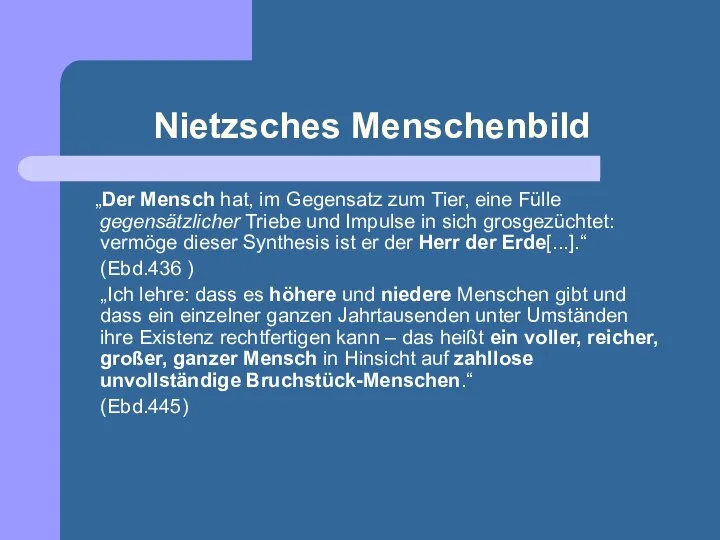 Nietzsches Menschenbild

„Der Mensch hat, im Gegensatz zum Tier, eine Fülle gegensätzlicher Triebe und Impulse in sich grosgezüchtet: vermöge dieser Synthesis ist er der Herr der Erde[...].“

(Ebd.436 )

„Ich lehre: dass es höhere und niedere Menschen gibt und dass ein einzelner ganzen Jahrtausenden unter Umständen ihre Existenz rechtfertigen kann – das heißt ein voller, reicher, großer, ganzer Mensch in Hinsicht auf zahllose unvollständige Bruchstück-Menschen.“

(Ebd.445)